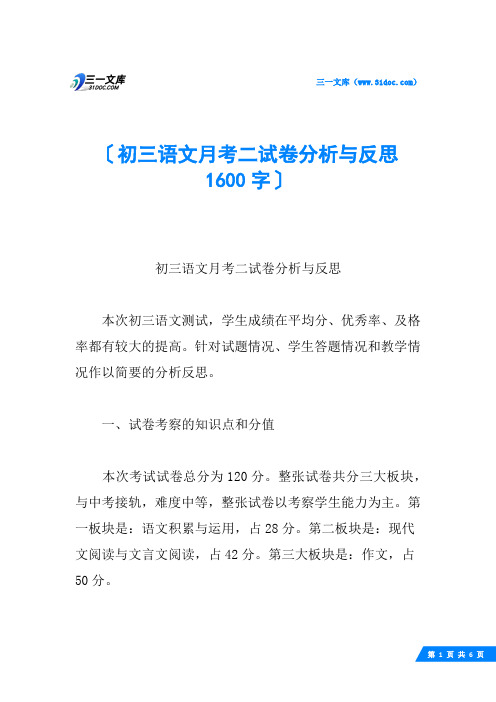 三一文库 31DOC.COM

三一文库（www.31doc.com）

〔初三语文月考二试卷分析与反思1600字〕

初三语文月考二试卷分析与反思

本次初三语文测试，学生成绩在平均分、优秀率、及格率都有较大的提高。针对试题情况、学生答题情况和教学情况作以简要的分析反思。

一、试卷考察的知识点和分值

本次考试试卷总分为120分。整张试卷共分三大板块，与中考接轨，难度中等，整张试卷以考察学生能力为主。第一板块是：语文积累与运用，占28分。第二板块是：现代文阅读与文言文阅读，占42分。第三大板块是：作文，占50分。

第 1 页 共 6 页